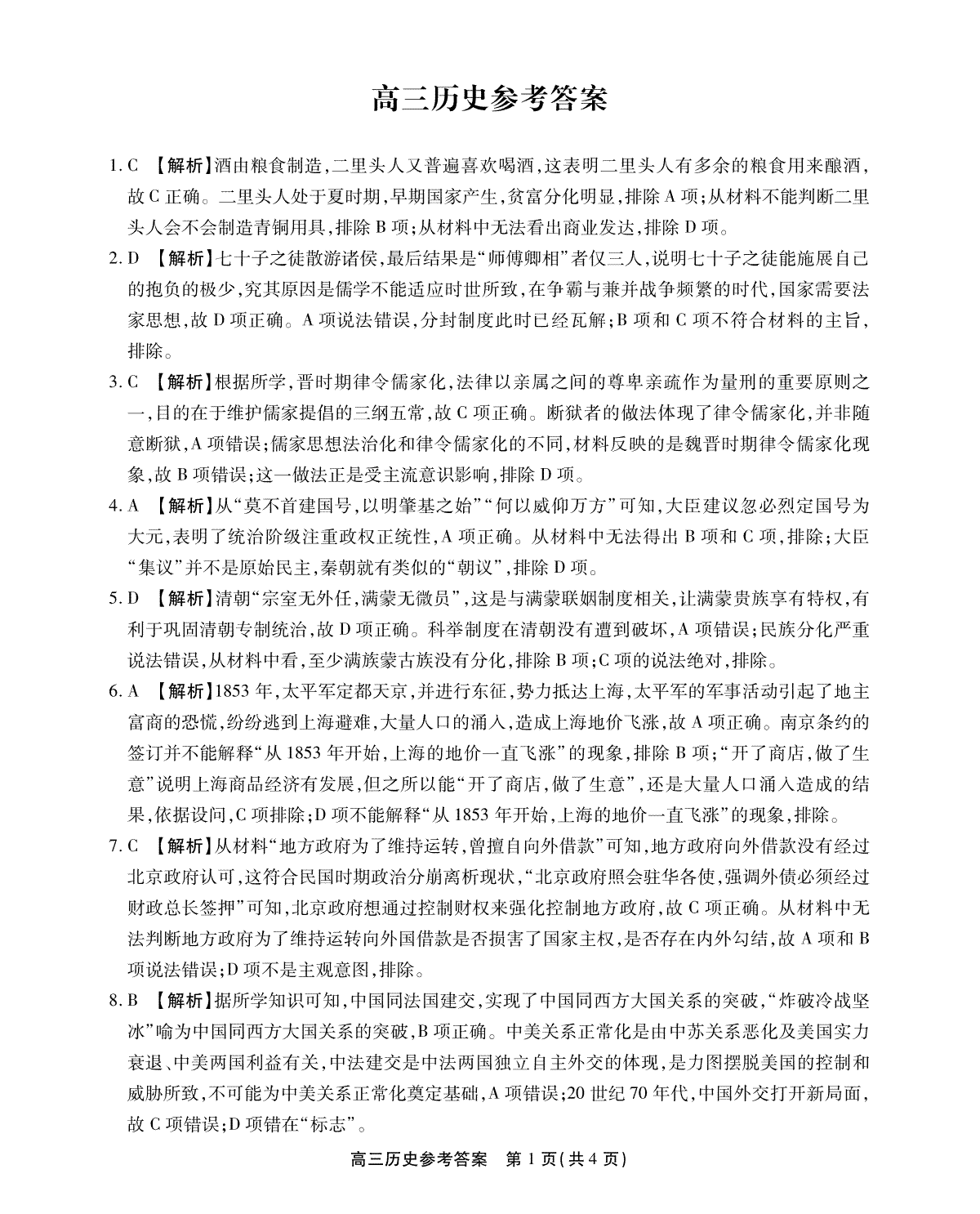 高三历史参考答案

1. C 【解析】酒由粮食制造，二里头人又普遍喜欢喝酒，这表明二里头人有多余的粮食用来酿酒，故C正确。二里头人处于夏时期，早期国家产生，贫富分化明显，排除A项；从材料不能判断二里头人会不会制造青铜用具，排除B项；从材料中无法看出商业发达，排除D项。

2. D 【解析】七十子之徒散游诸侯，最后结果是“师傅卿相”者仅三人，说明七十子之徒能施展自己的抱负的极少，究其原因是儒学不能适应时世所致，在争霸与兼并战争频繁的时代，国家需要法家思想，故D项正确。A项说法错误，分封制度此时已经瓦解；B项和C项不符合材料的主旨，排除。

3. C 【解析】根据所学，晋时期律令儒家化，法律以亲属之间的尊卑亲疏作为量刑的重要原则之一，目的在于维护儒家提倡的三纲五常，故C项正确。断狱者的做法体现了律令儒家化，并非随意断狱，A项错误；儒家思想法治化和律令儒家化的不同，材料反映的是魏晋时期律令儒家化现象，故B项错误；这一做法正是受主流意识影响，排除D项。

4. A 【解析】从“莫不首建国号，以明肇基之始”“何以威仰万方”可知，大臣建议忽必烈定国号为大元，表明了统治阶级注重政权正统性，A项正确。从材料中无法得出B项和C项，排除；大臣“集议”并不是原始民主，秦朝就有类似的“朝议”，排除D项。

5. D 【解析】清朝“宗室无外任，满蒙无微员”，这是与满蒙联姻制度相关，让满蒙贵族享有特权，有利于巩固清朝专制统治，故D项正确。科举制度在清朝没有遭到破坏，A项错误；民族分化严重说法错误，从材料中看，至少满族蒙古族没有分化，排除B项；C项的说法绝对，排除。

6. A 【解析】1853年，太平军定都天京，并进行东征，势力抵达上海，太平军的军事活动引起了地主富商的恐慌，纷纷逃到上海避难，大量人口的涌入，造成上海地价飞涨，故A项正确。南京条约的签订并不能解释“从1853年开始，上海的地价一直飞涨”的现象，排除B项；“开了商店，做了生意”说明上海商品经济有发展，但之所以能“开了商店，做了生意”，还是大量人口涌入造成的结果，依据设问，C项排除；D项不能解释“从1853年开始，上海的地价一直飞涨”的现象，排除。

7. C 【解析】从材料“地方政府为了维持运转，曾擅自向外借款”可知，地方政府向外借款没有经过北京政府认可，这符合民国时期政治分崩离析现状，“北京政府照会驻华各使，强调外债必须经过财政总长签押”可知，北京政府想通过控制财权来强化控制地方政府，故C项正确。从材料中无法判断地方政府为了维持运转向外国借款是否损害了国家主权，是否存在内外勾结，故A项和B项说法错误；D项不是主观意图，排除。

8. B 【解析】据所学知识可知，中国同法国建交，实现了中国同西方大国关系的突破，“炸破冷战坚冰”喻为中国同西方大国关系的突破，B项正确。中美关系正常化是由中苏关系恶化及美国实力衰退、中美两国利益有关，中法建交是中法两国独立自主外交的体现，是力图摆脱美国的控制和威胁所致，不可能为中美关系正常化奠定基础，A项错误；20世纪70年代，中国外交打开新局面，故C项错误；D项错在“标志”。

高三历史参考答案 第1页(共4页)